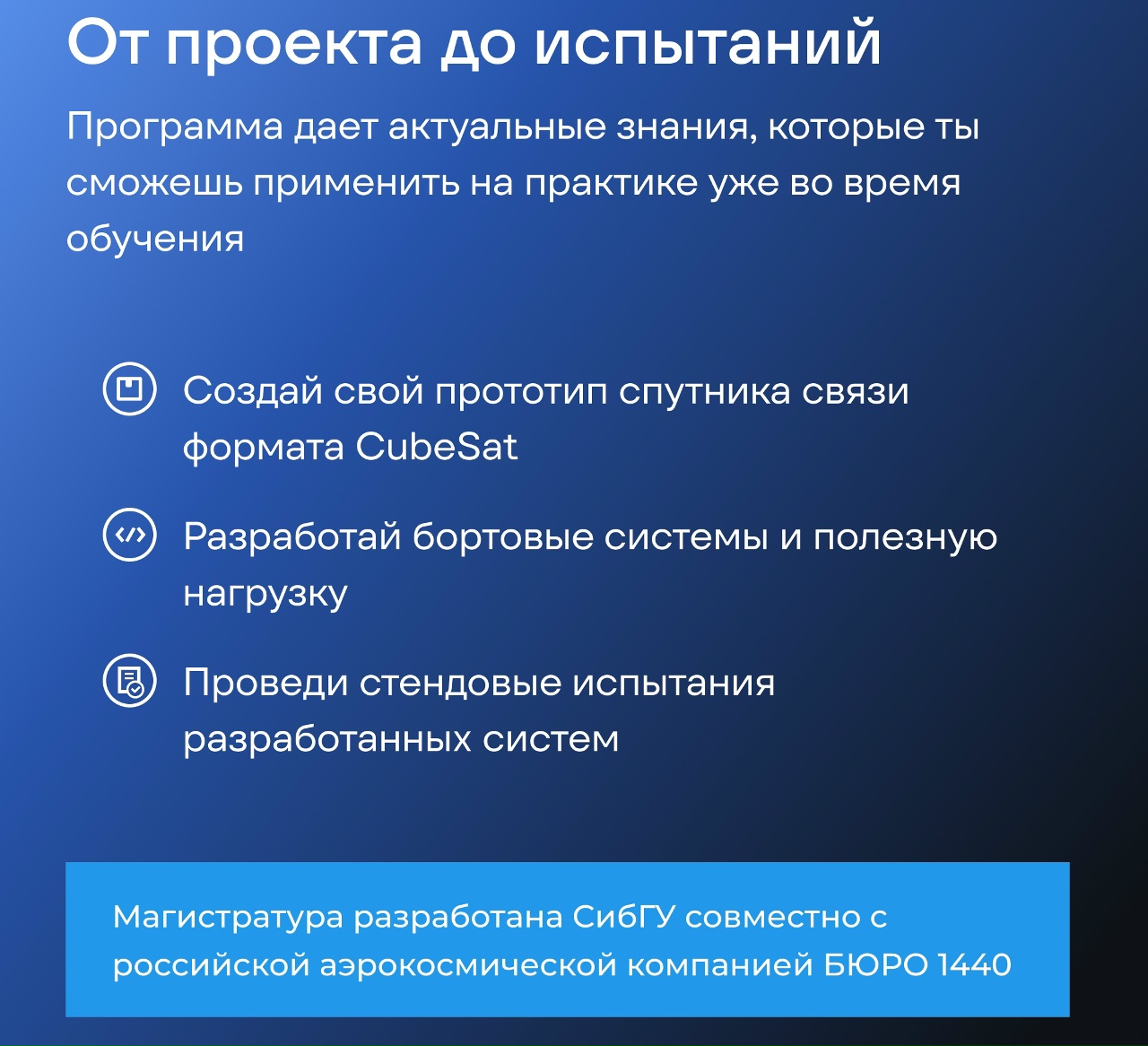 От проекта до испытаний

Программа дает актуальные знания, которые ты сможешь применить на практике уже во время обучения

Создай свой прототип спутника связи формата CubeSat

Разработай бортовые системы и полезную нагрузку

Проведи стендовые испытания разработанных систем

Магистратура разработана СибГУ совместно с российской аэрокосмической компанией БЮРО 1440